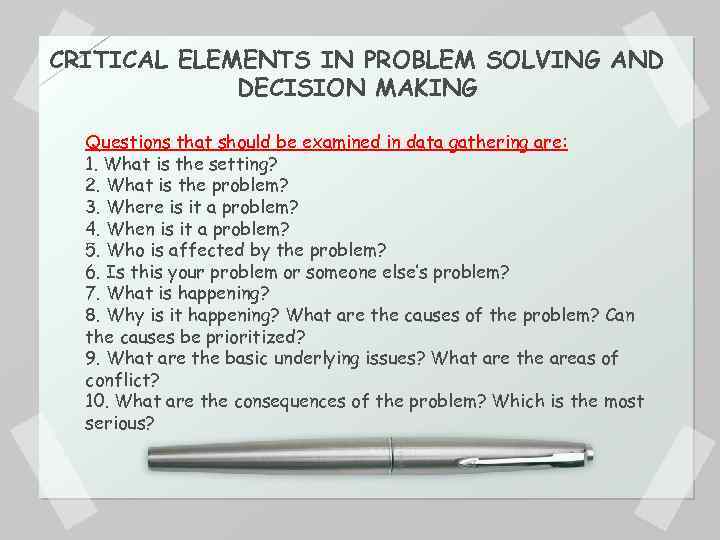 CRITICAL ELEMENTS IN PROBLEM SOLVING AND DECISION MAKING

Questions that should be examined in data gathering are:
1. What is the setting?
2. What is the problem?
3. Where is it a problem?
4. When is it a problem?
5. Who is affected by the problem?
6. Is this your problem or someone else's problem?
7. What is happening?
8. Why is it happening? What are the causes of the problem? Can the causes be prioritized?
9. What are the basic underlying issues? What are the areas of conflict?
10. What are the consequences of the problem? Which is the most serious?